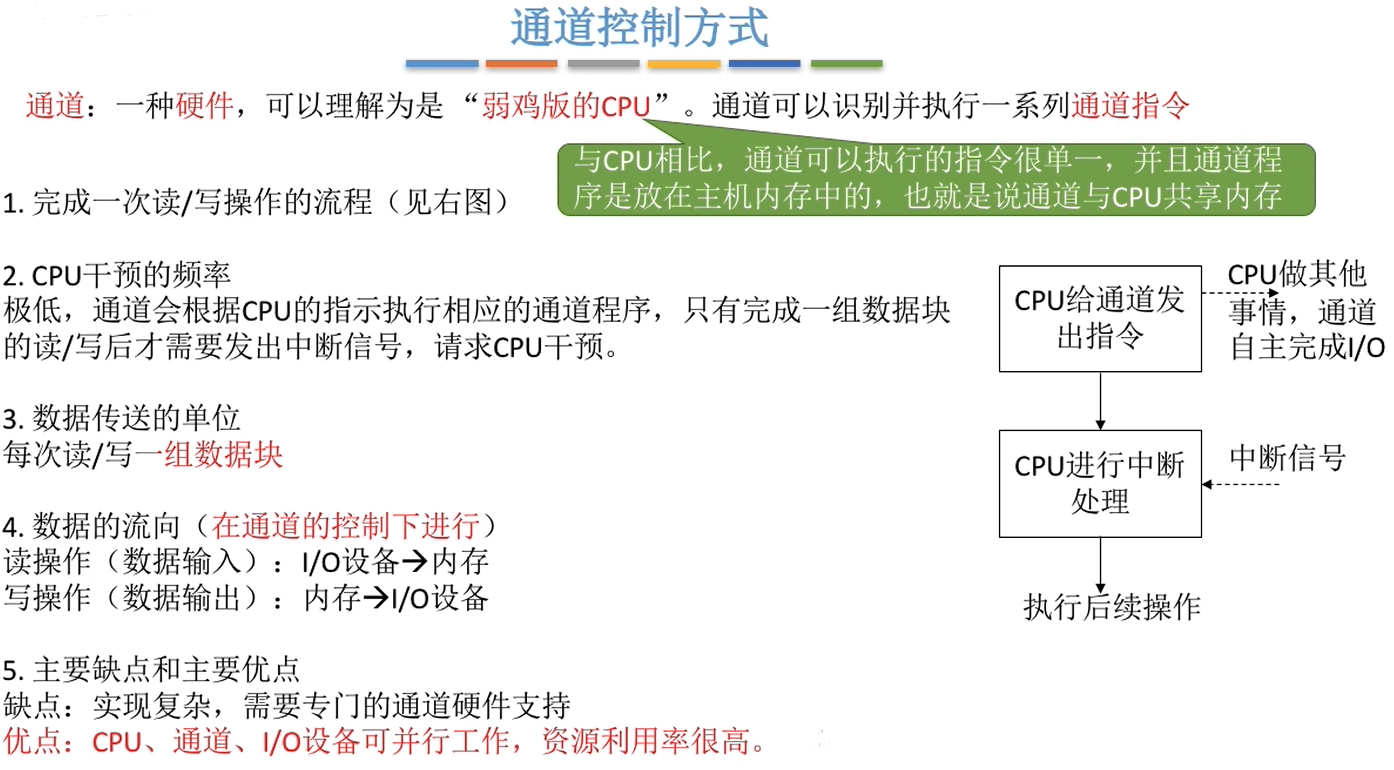 通道控制方式

通道：一种硬件，可以理解为是“弱鸡版的CPU”。通道可以识别并执行一系列通道指令

与CPU相比，通道可以执行的指令很单一，并且通道程序是放在主机内存中的，也就是说通道与CPU共享内存

1.完成一次读/写操作的流程（见右图）

2.CPU干预的频率
极低，通道会根据CPU的指示执行相应的通道程序，只有完成一组数据块的读/写后才需要发出中断信号，请求CPU干预。

3.数据传送的单位
每次读/写一组数据块

4.数据的流向（在通道的控制下进行）
读操作（数据输入）：I/O设备→内存
写操作（数据输出）：内存→I/O设备

5.主要缺点和主要优点
缺点：实现复杂，需要专门的通道硬件支持
优点：CPU、通道、I/O设备可并行工作，资源利用率很高。

CPU给通道发出指令

CPU做其他事情，通道自主完成I/O

CPU进行中断处理

中断信号

执行后续操作